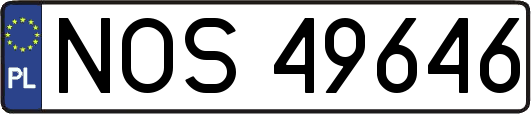 PL
NOS 49646